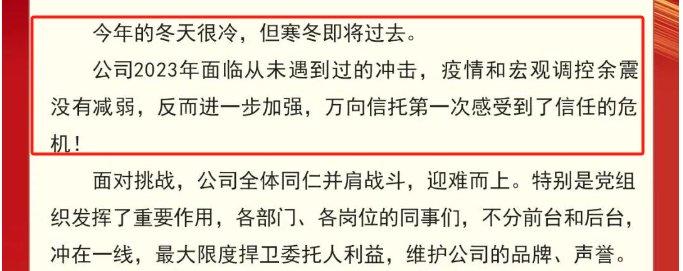 今年的冬天很冷，但寒冬即将过去。

公司2023年面临从未遇到过的冲击，疫情和宏观调控余震没有减弱，反而进一步加强，万向信托第一次感受到了信任的危机！

面对挑战，公司全体同仁并肩战斗，迎难而上。特别是党组织发挥了重要作用，各部门、各岗位的同事们，不分前台和后台，冲在一线，最大限度捍卫委托人利益，维护公司的品牌、声誉。